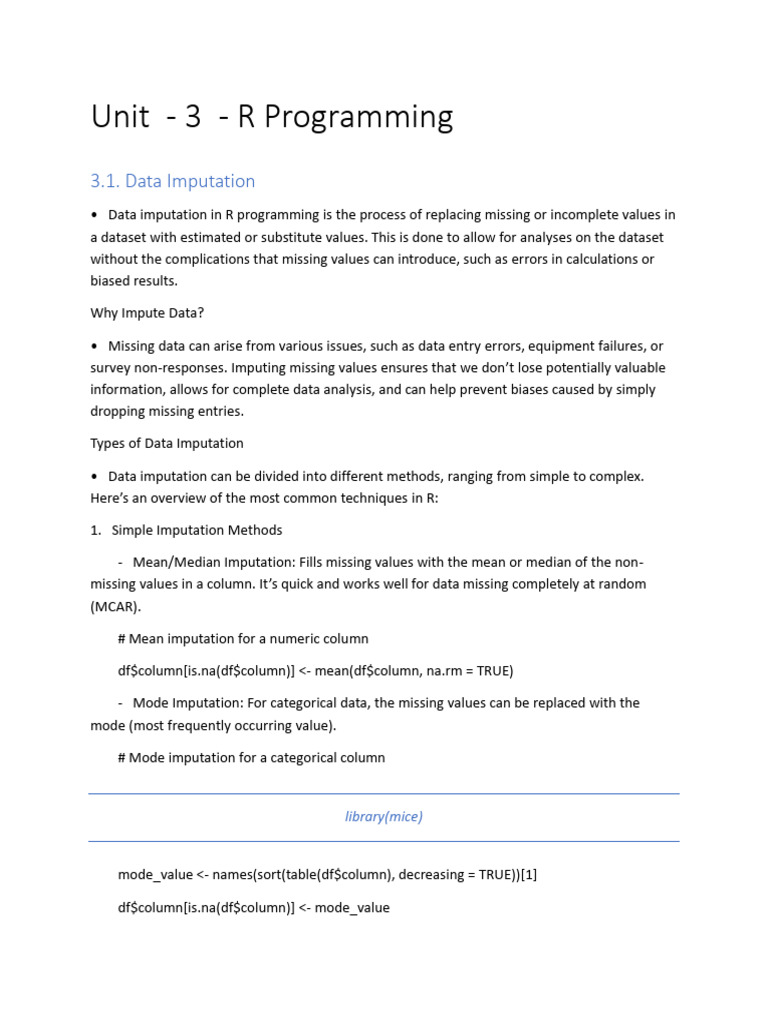 Unit - 3 - R Programming

3.1. Data Imputation

• Data imputation in R programming is the process of replacing missing or incomplete values in a dataset with estimated or substitute values. This is done to allow for analyses on the dataset without the complications that missing values can introduce, such as errors in calculations or biased results.

Why Impute Data?

• Missing data can arise from various issues, such as data entry errors, equipment failures, or survey non-responses. Imputing missing values ensures that we don't lose potentially valuable information, allows for complete data analysis, and can help prevent biases caused by simply dropping missing entries.

Types of Data Imputation

• Data imputation can be divided into different methods, ranging from simple to complex. Here's an overview of the most common techniques in R:

1. Simple Imputation Methods

- Mean/Median Imputation: Fills missing values with the mean or median of the non-missing values in a column. It's quick and works well for data missing completely at random (MCAR).

# Mean imputation for a numeric column

df\$column[is.na(df\$column)] <- mean(df\$column, na.rm = TRUE)

- Mode Imputation: For categorical data, the missing values can be replaced with the mode (most frequently occurring value).

# Mode imputation for a categorical column

library(mice)

mode_value <- names(sort(table(df\$column), decreasing = TRUE))[1]

df\$column[is.na(df\$column)] <- mode_value